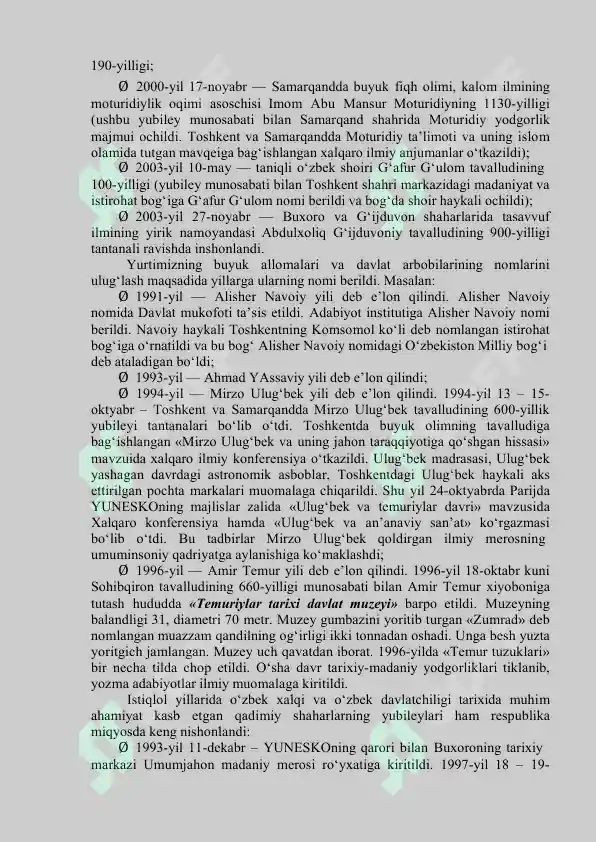 190-yilligi;

Ø 2000-yil 17-noyabr — Samarqandda buyuk fiqh olimi, kalom ilmining moturidiylik oqimi asoschisi Imom Abu Mansur Moturidiyning 1130-yilligi (ushbu yubiley munosabati bilan Samarqand shahrida Moturidiy yodgorlik majmui ochildi. Toshkent va Samarqandda Moturidiy ta'limoti va uning islom olamida tutgan mavqeiga bag'ishlangan xalqaro ilmiy anjumanlar o'tkazildi);

Ø 2003-yil 10-may — taniqli o'zbek shoiri G'afur G'ulom tavalludining 100-yilligi (yubiley munosabati bilan Toshkent shahri markazidagi madaniyat va istirohat bog'iga G'afur G'ulom nomi berildi va bog'da shoir haykali ochildi);

Ø 2003-yil 27-noyabr — Buxoro va G'ijduvon shaharlarida tasavvuf ilmining yirik namoyandasi Abdulxoliq G'ijduvoniy tavalludining 900-yilligi tantanali ravishda inshonlandi.

Yurtimizning buyuk allomalari va davlat arbobilarining nomlarini ulug'lash maqsadida yillarga ularning nomi berildi. Masalan:

Ø 1991-yil — Alisher Navoiy yili deb e'lon qilindi. Alisher Navoiy nomida Davlat mukofoti ta'sis etildi. Adabiyot institutiga Alisher Navoiy nomi berildi. Navoiy haykali Toshkentning Komsomol ko'li deb nomlangan istirohat bog'iga o'rnatildi va bu bog' Alisher Navoiy nomidagi O'zbekiston Milliy bog'i deb ataladigan bo'ldi;

Ø 1993-yil — Ahmad YAssaviy yili deb e'lon qilindi;

Ø 1994-yil — Mirzo Ulug'bek yili deb e'lon qilindi. 1994-yil 13 – 15-oktyabr – Toshkent va Samarqandda Mirzo Ulug'bek tavalludining 600-yillik yubileyi tantanalari bo'lib o'tdi. Toshkentda buyuk olimning tavalludiga bag'ishlangan «Mirzo Ulug'bek va uning jahon taraqqiyotiga qo'shgan hissasi» mavzuida xalqaro ilmiy konferensiya o'tkazildi. Ulug'bek madrasasi, Ulug'bek yashagan davrdagi astronomik asboblar, Toshkentdagi Ulug'bek haykali aks ettirilgan pochta markalari muomalaga chiqarildi. Shu yil 24-oktyabrda Parijda YUNESKOning majlislar zalida «Ulug'bek va temuriylar davri» mavzusida Xalqaro konferensiya hamda «Ulug'bek va an'anaviy san'at» ko'rgazmasi bo'lib o'tdi. Bu tadbirlar Mirzo Ulug'bek qoldirgan ilmiy merosning umuminsoniy qadriyatga aylanishiga ko'maklashdi;

Ø 1996-yil — Amir Temur yili deb e'lon qilindi. 1996-yil 18-oktabr kuni Sohibqiron tavalludining 660-yilligi munosabati bilan Amir Temur xiyoboniga tutash hududda «Temuriylar tarixi davlat muzeyi» barpo etildi. Muzeyning balandligi 31, diametri 70 metr. Muzey gumbazini yoritib turgan «Zumrad» deb nomlangan muazzam qandilning og'irligi ikki tonnadan oshadi. Unga besh yuzta yoritgich jamlangan. Muzey uch qavatdan iborat. 1996-yilda «Temur tuzuklari» bir necha tilda chop etildi. O'sha davr tarixiy-madaniy yodgorliklari tiklanib, yozma adabiyotlar ilmiy muomalaga kiritildi.

Istiqlol yillarida o'zbek xalqi va o'zbek davlatchiligi tarixida muhim ahamiyat kasb etgan qadimiy shaharlarning yubileylari ham respublika miqyosda keng nishonlandi:

Ø 1993-yil 11-dekabr – YUNESKOning qarori bilan Buxoroning tarixiy markazi Umumjahon madaniy merosi ro'yxatiga kiritildi. 1997-yil 18 – 19-